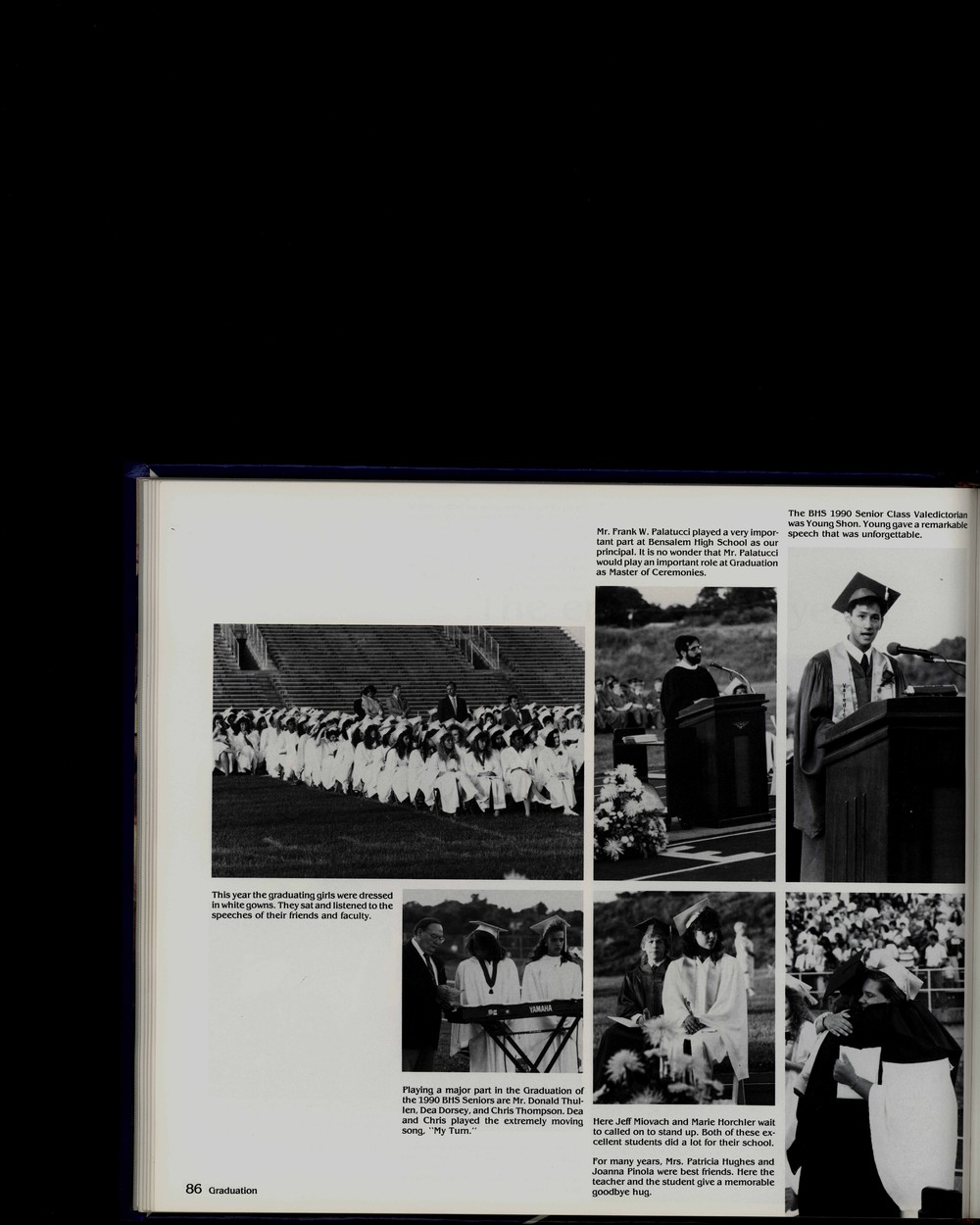 Mr. Frank W. Palatucci played a very important part at Bensalem High School as our principal. It is no wonder that Mr. Palatucci would play an important role at Graduation as Master of Ceremonies.

The BHS 1990 Senior Class Valedictorian was Young Shon. Young gave a remarkable speech that was unforgettable.

This year the graduating girls were dressed in white gowns. They sat and listened to the speeches of their friends and faculty.

YAMAHA

Playing a major part in the Graduation of the 1990 BHS Seniors are Mr. Donald Thullen, Dea Dorsey, and Chris Thompson. Dea and Chris played the extremely moving song, "My Turn."

Here Jeff Miovach and Marie Horchler wait to called on to stand up. Both of these excellent students did a lot for their school.

For many years, Mrs. Patricia Hughes and Joanna Pinola were best friends. Here the teacher and the student give a memorable goodbye hug.

86 Graduation